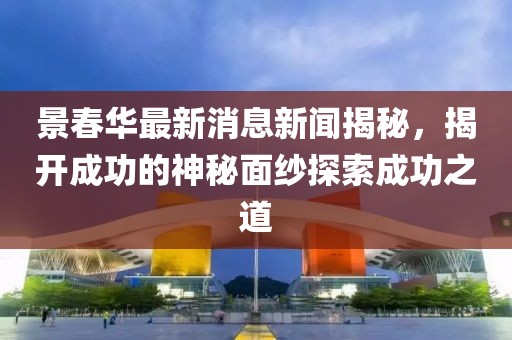 景春华最新消息新闻揭秘，揭开成功的神秘面纱探索成功之道